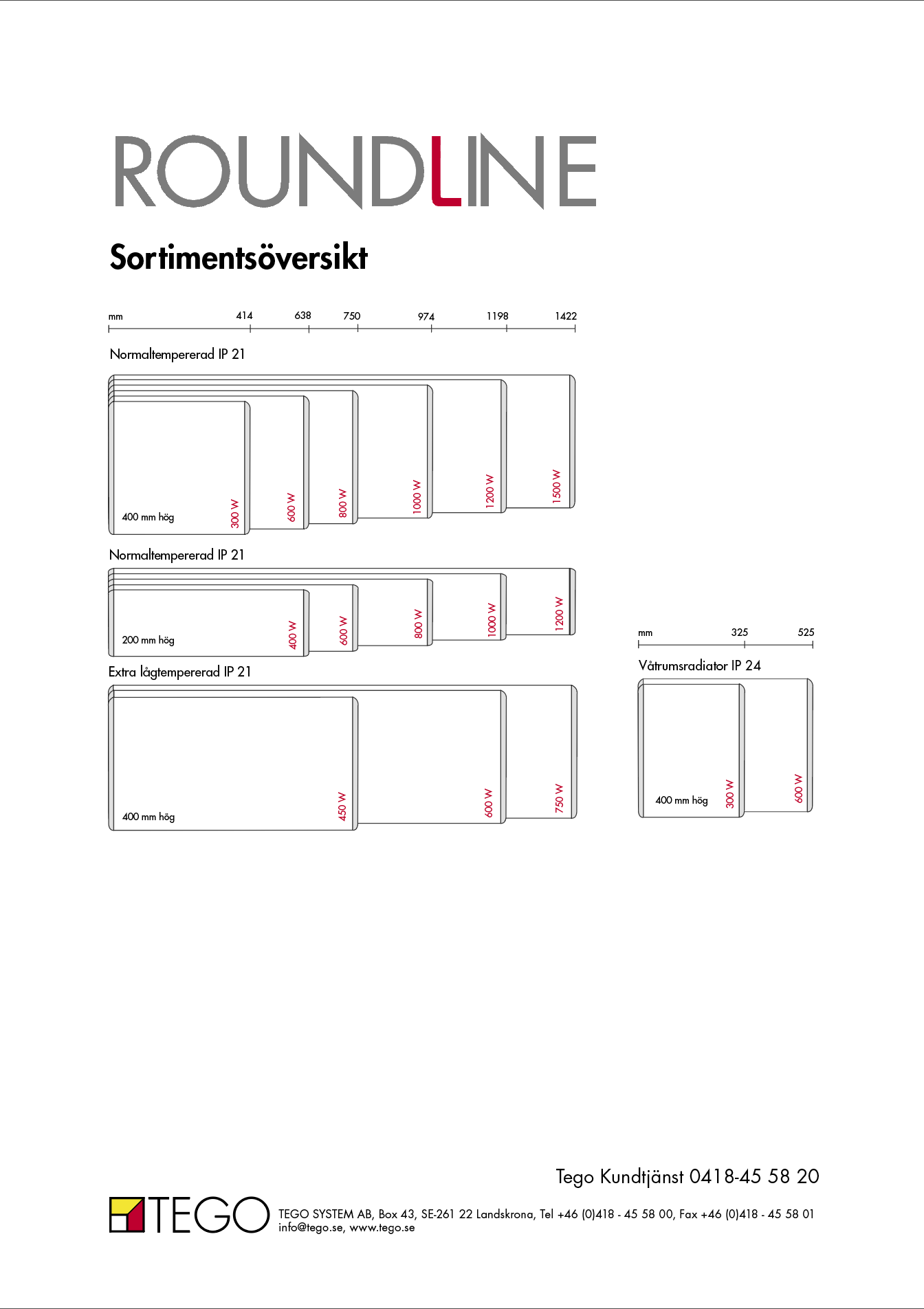 ROUNDLINE

Sortimentsöversikt

mm 414 638 750 974 1198 1422

Normaltempererad IP 21

400 mm hög 300 W 600 W 800 W 1000 W 1200 W 1500 W

Normaltempererad IP 21

200 mm hög 400 W 600 W 800 W 1000 W 1200 W

Extra lågtempererad IP 21

400 mm hög 450 W 600 W 750 W

mm 325 525

Våtrumsradiator IP 24

400 mm hög 300 W 600 W

Tego Kundtjänst 0418-45 58 20

TEGO

TEGO SYSTEM AB, Box 43, SE-261 22 Landskrona, Tel +46 (0)418 - 45 58 00, Fax +46 (0)418 - 45 58 01
info@tego.se, www.tego.se